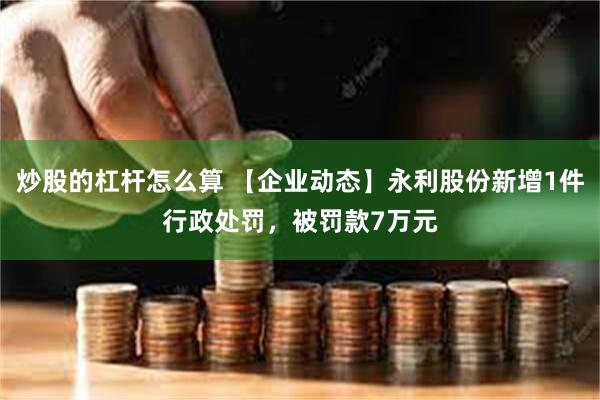 炒股的杠杆怎么算 【企业动态】永利股份新增1件行政处罚，被罚款7万元